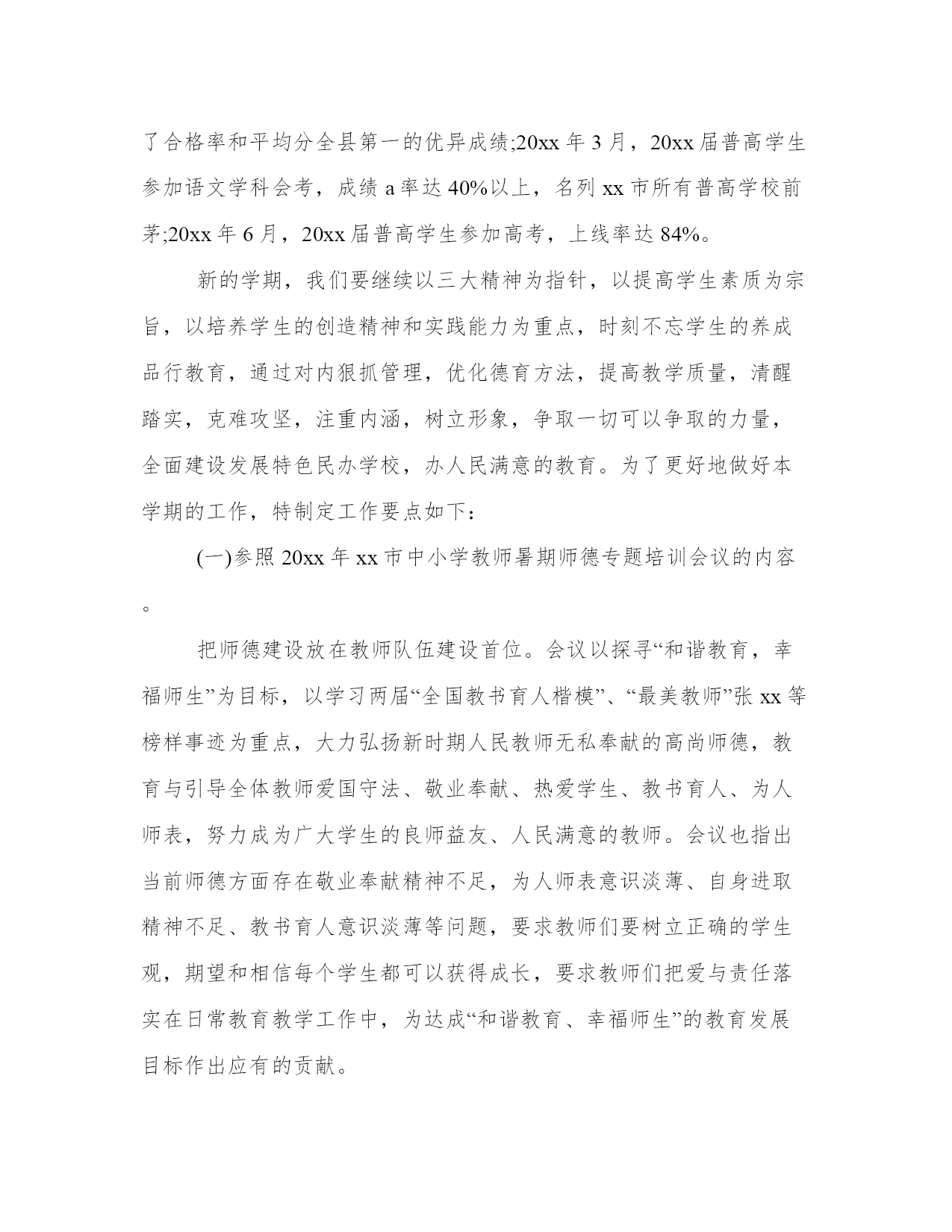 了合格率和平均分全县第一的优异成绩;20xx 年 3 月，20xx 届普高学生参加语文学科会考，成绩 a 率达 40%以上，名列 xx 市所有普高学校前茅;20xx 年 6 月，20xx 届普高学生参加高考，上线率达 84%。

新的学期，我们要继续以三大精神为指针，以提高学生素质为宗旨，以培养学生的创造精神和实践能力为重点，时刻不忘学生的养成品行教育，通过对内狠抓管理，优化德育方法，提高教学质量，清醒踏实，克难攻坚，注重内涵，树立形象，争取一切可以争取的力量，全面建设发展特色民办学校，办人民满意的教育。为了更好地做好本学期的工作，特制定工作要点如下：

(一)参照 20xx 年 xx 市中小学教师暑期师德专题培训会议的内容。

把师德建设放在教师队伍建设首位。会议以探寻“和谐教育，幸福师生”为目标，以学习两届“全国教书育人楷模”、“最美教师”张 xx 等榜样事迹为重点，大力弘扬新时期人民教师无私奉献的高尚师德，教育与引导全体教师爱国守法、敬业奉献、热爱学生、教书育人、为人师表，努力成为广大学生的良师益友、人民满意的教师。会议也指出当前师德方面存在敬业奉献精神不足，为人师表意识淡薄、自身进取精神不足、教书育人意识淡薄等问题，要求教师们要树立正确的学生观，期望和相信每个学生都可以获得成长，要求教师们把爱与责任落实在日常教育教学工作中，为达成“和谐教育、幸福师生”的教育发展目标作出应有的贡献。